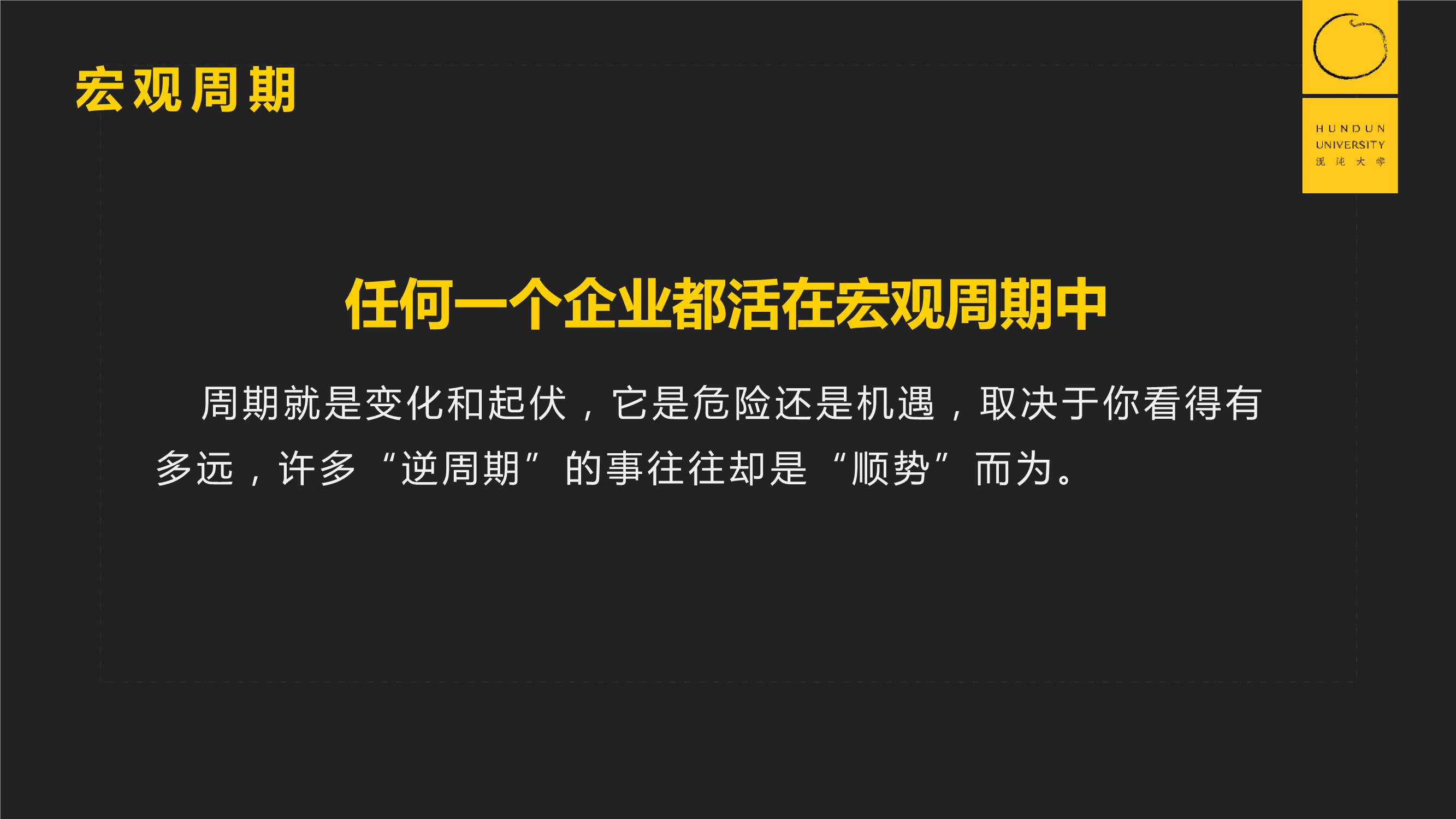 宏观周期

HUNDUN UNIVERSITY 混沌大学

任何一个企业都活在宏观周期中

周期就是变化和起伏，它是危险还是机遇，取决于你看得有多远，许多“逆周期”的事往往却是“顺势”而为。